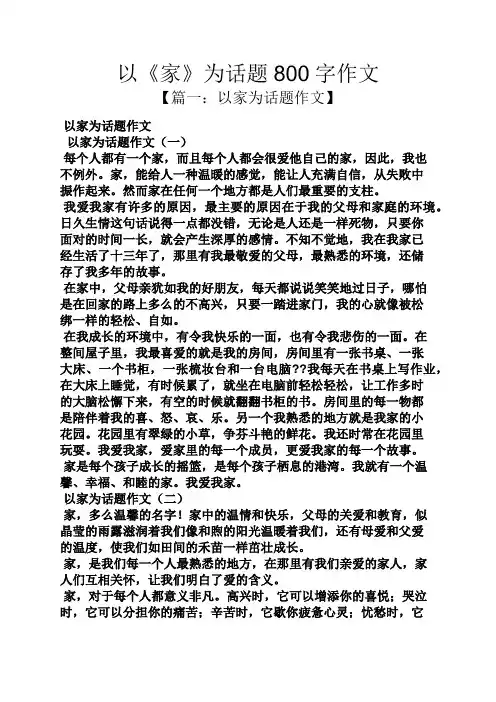 以《家》为话题800字作文

【篇一：以家为话题作文】

以家为话题作文

以家为话题作文（一）

每个人都有一个家，而且每个人都会很爱他自己的家，因此，我也不例外。家，能给人一种温暖的感觉，能让人充满自信，从失败中振作起来。然而家在任何一个地方都是人们最重要的支柱。

我爱我家有许多的原因，最主要的原因在于我的父母和家庭的环境。日久生情这句话说得一点都没错，无论是人还是一样死物，只要你面对的时间一长，就会产生深厚的感情。不知不觉地，我在我家已经生活了十三年了，那里有我最敬爱的父母，最熟悉的环境，还储存了我多年的故事。

在家中，父母亲犹如我的好朋友，每天都说说笑笑地过日子，哪怕是在回家的路上多么的不高兴，只要一踏进家门，我的心就像被松绑一样的轻松、自如。

在我成长的环境中，有令我快乐的一面，也有令我悲伤的一面。在整间屋子里，我最喜爱的就是我的房间，房间里有一张书桌、一张大床、一个书柜，一张梳妆台和一台电脑??我每天在书桌上写作业，在大床上睡觉，有时候累了，就坐在电脑前轻松轻松，让工作多时的大脑松懈下来，有空的时候就翻翻书柜的书。房间里的每一物都是陪伴着我的喜、怒、哀、乐。另一个我熟悉的地方就是我家的小花园。花园里有翠绿的小草，争芬斗艳的鲜花。我还时常在花园里玩耍。我爱我家，爱家里的每一个成员，更爱我家的每一个故事。

家是每个孩子成长的摇篮，是每个孩子栖息的港湾。我就有一个温馨、幸福、和睦的家。我爱我家。

以家为话题作文（二）

家，多么温馨的名字！家中的温情和快乐，父母的关爱和教育，似晶莹的雨露滋润着我们像和煦的阳光温暖着我们，还有母爱和父爱的温度，使我们如田间的禾苗一样茁壮成长。

家，是我们每一个人最熟悉的地方，在那里有我们亲爱的家人，家人们互相关怀，让我们明白了爱的含义。

家，对于每个人都意义非凡。高兴时，它可以增添你的喜悦；哭泣时，它可以分担你的痛苦；辛苦时，它歇你疲惫心灵；忧愁时，它